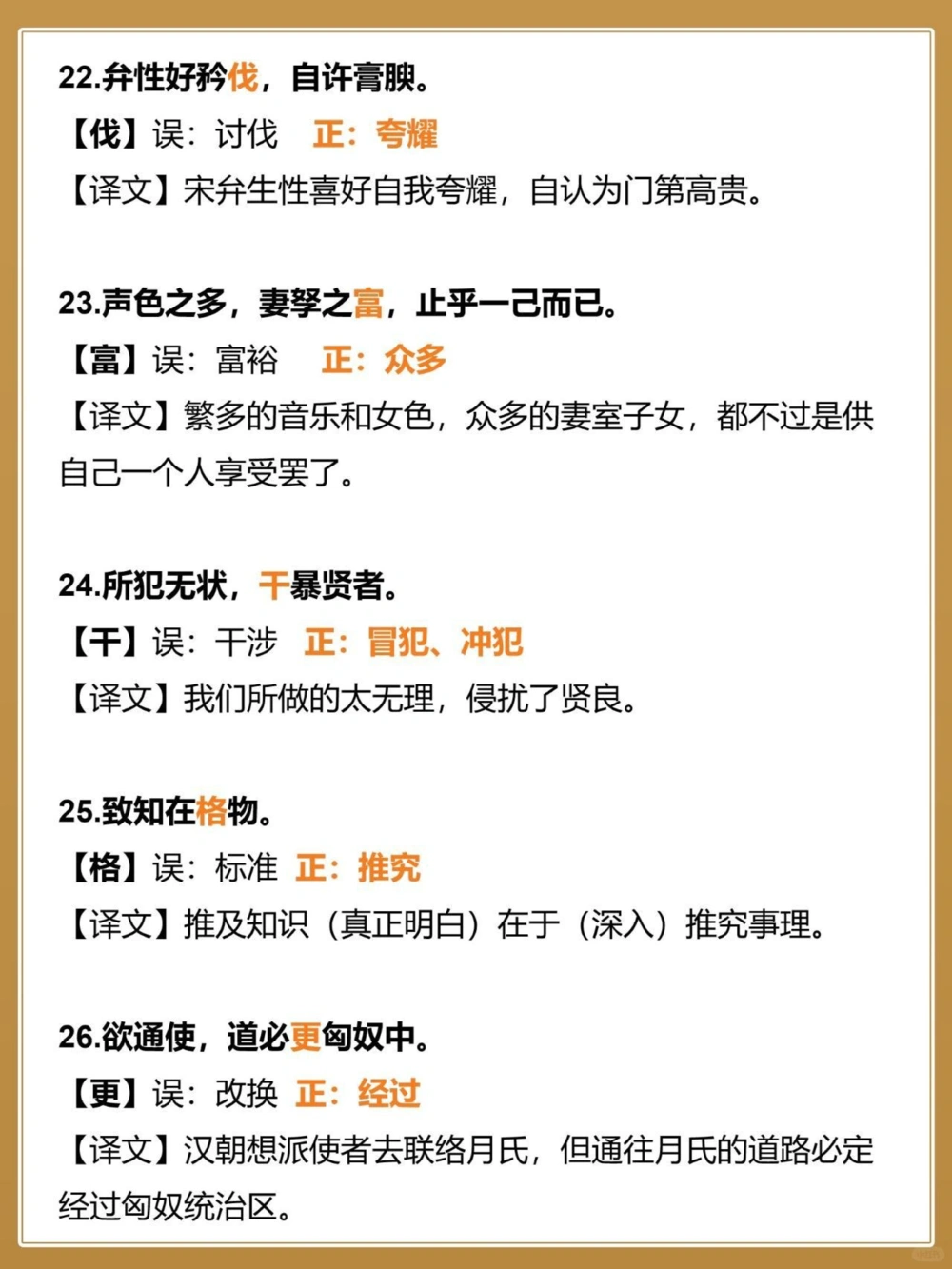 22.弁性好矜伐，自许膏腴。
【伐】误：讨伐　正：夸耀
【译文】宋弁生性喜好自我夸耀，自认为门第高贵。

23.声色之多，妻孥之富，止乎一己而已。
【富】误：富裕　正：众多
【译文】繁多的音乐和女色，众多的妻室子女，都不过是供自己一个人享受罢了。

24.所犯无状，干暴贤者。
【干】误：干涉　正：冒犯、冲犯
【译文】我们所做的太无理，侵扰了贤良。

25.致知在格物。
【格】误：标准　正：推究
【译文】推及知识（真正明白）在于（深入）推究事理。

26.欲通使，道必更匈奴中。
【更】误：改换　正：经过
【译文】汉朝想派使者去联络月氏，但通往月氏的道路必定经过匈奴统治区。